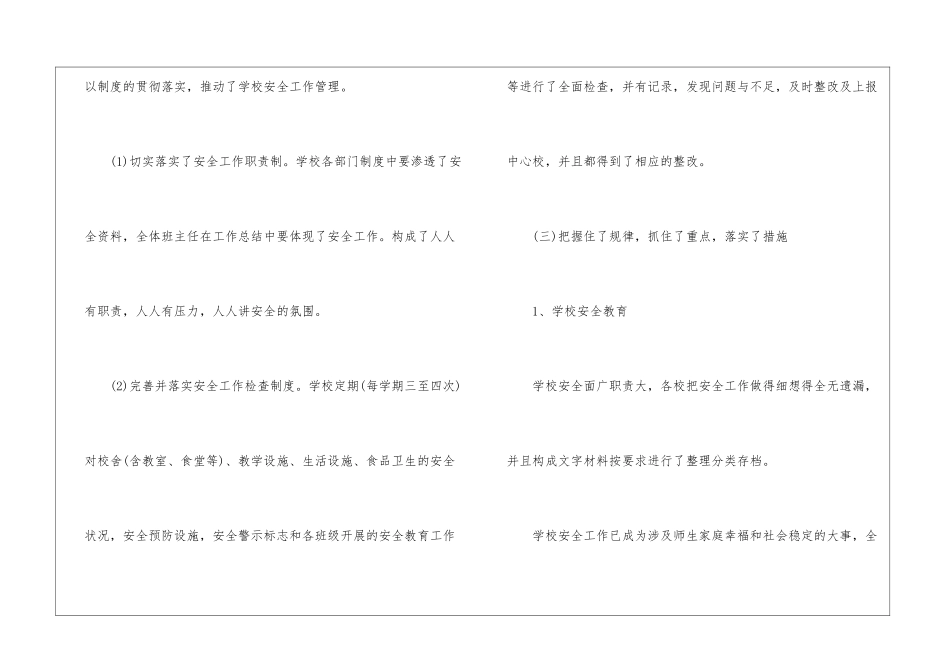 以制度的贯彻落实，推动了学校安全工作管理。

(1)切实落实了安全工作职责制。学校各部门制度中要渗透了安全资料，全体班主任在工作总结中要体现了安全工作。构成了人人有职责，人人有压力，人人讲安全的氛围。

(2)完善并落实安全工作检查制度。学校定期(每学期三至四次)对校舍(含教室、食堂等)、教学设施、生活设施、食品卫生的安全状况，安全预防设施，安全警示标志和各班级开展的安全教育工作等进行了全面检查，并有记录，发现问题与不足，及时整改及上报中心校，并且都得到了相应的整改。

(三)把握住了规律，抓住了重点，落实了措施

1、学校安全教育

学校安全面广职责大，各校把安全工作做得细想得全无遗漏，并且构成文字材料按要求进行了整理分类存档。

学校安全工作已成为涉及师生家庭幸福和社会稳定的大事，全